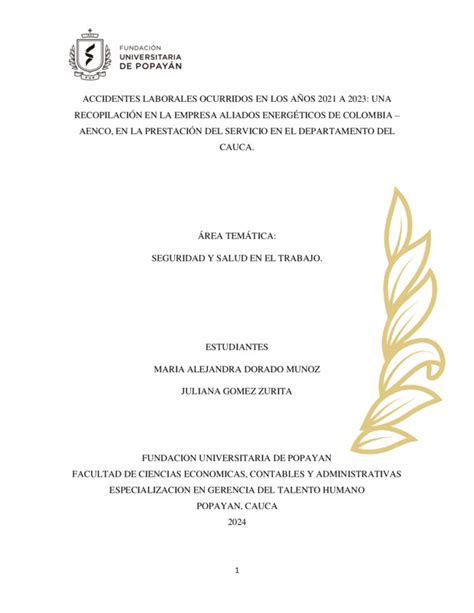 FUNDACIÓN
UNIVERSITARIA
DE POPAYÁN

ACCIDENTES LABORALES OCURRIDOS EN LOS AÑOS 2021 A 2023: UNA RECOPILACIÓN EN LA EMPRESA ALIADOS ENERGÉTICOS DE COLOMBIA – AENCO, EN LA PRESTACIÓN DEL SERVICIO EN EL DEPARTAMENTO DEL CAUCA.

ÁREA TEMÁTICA:

SEGURIDAD Y SALUD EN EL TRABAJO.

ESTUDIANTES

MARIA ALEJANDRA DORADO MUNOZ

JULIANA GOMEZ ZURITA

FUNDACION UNIVERSITARIA DE POPAYAN
FACULTAD DE CIENCIAS ECONOMICAS, CONTABLES Y ADMINISTRATIVAS
ESPECIALIZACION EN GERENCIA DEL TALENTO HUMANO
POPAYAN, CAUCA
2024

1